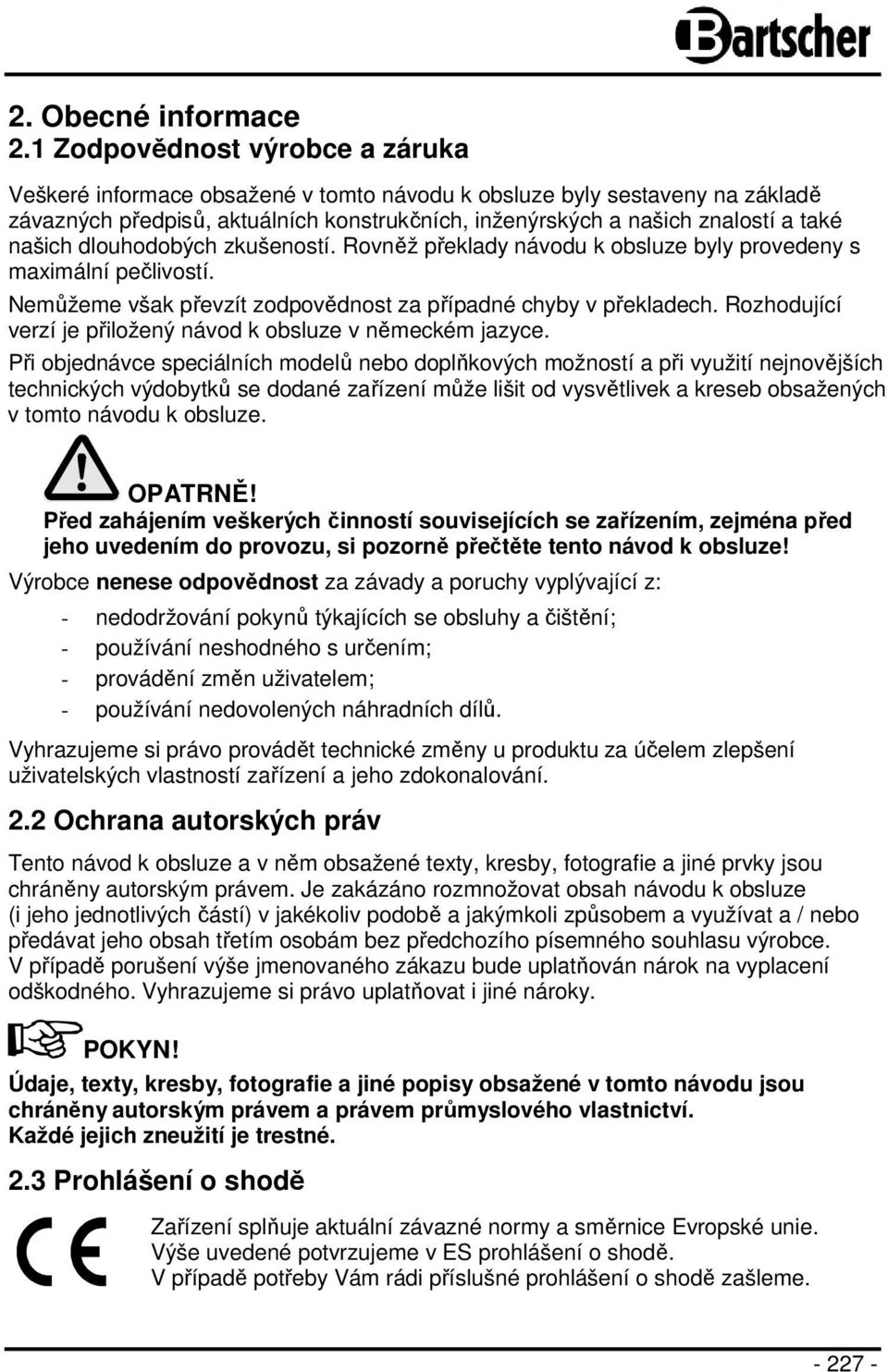 Bartscher

2. Obecné informace
2.1 Zodpovědnost výrobce a záruka

Veškeré informace obsažené v tomto návodu k obsluze byly sestaveny na základě závazných předpisů, aktuálních konstrukčních, inženýrských a našich znalostí a také našich dlouhodobých zkušeností. Rovněž překlady návodu k obsluze byly provedeny s maximální pečlivostí.

Nemůžeme však převzít zodpovědnost za případné chyby v překladech. Rozhodující verzí je přiložený návod k obsluze v německém jazyce.

Při objednávce speciálních modelů nebo doplňkových možností a při využití nejnovějších technických výdobytků se dodané zařízení může lišit od vysvětlivek a kreseb obsažených v tomto návodu k obsluze.

OPATRNĚ!
Před zahájením veškerých činností souvisejících se zařízením, zejména před jeho uvedením do provozu, si pozorně přečtěte tento návod k obsluze!

Výrobce nenese odpovědnost za závady a poruchy vyplývající z:

- nedodržování pokynů týkajících se obsluhy a čištění;
- používání neshodného s určením;
- provádění změn uživatelem;
- používání nedovolených náhradních dílů.

Vyhrazujeme si právo provádět technické změny u produktu za účelem zlepšení uživatelských vlastností zařízení a jeho zdokonalování.

2.2 Ochrana autorských práv

Tento návod k obsluze a v něm obsažené texty, kresby, fotografie a jiné prvky jsou chráněny autorským právem. Je zakázáno rozmnožovat obsah návodu k obsluze (i jeho jednotlivých částí) v jakékoliv podobě a jakýmkoli způsobem a využívat a / nebo předávat jeho obsah třetím osobám bez předchozího písemného souhlasu výrobce. V případě porušení výše jmenovaného zákazu bude uplatňován nárok na vyplacení odškodného. Vyhrazujeme si právo uplatňovat i jiné nároky.

POKYN!
Údaje, texty, kresby, fotografie a jiné popisy obsažené v tomto návodu jsou chráněny autorským právem a právem průmyslového vlastnictví.
Každé jejich zneužití je trestné.

2.3 Prohlášení o shodě

CE

Zařízení splňuje aktuální závazné normy a směrnice Evropské unie.
Výše uvedené potvrzujeme v ES prohlášení o shodě.
V případě potřeby Vám rádi příslušné prohlášení o shodě zašleme.

- 227 -